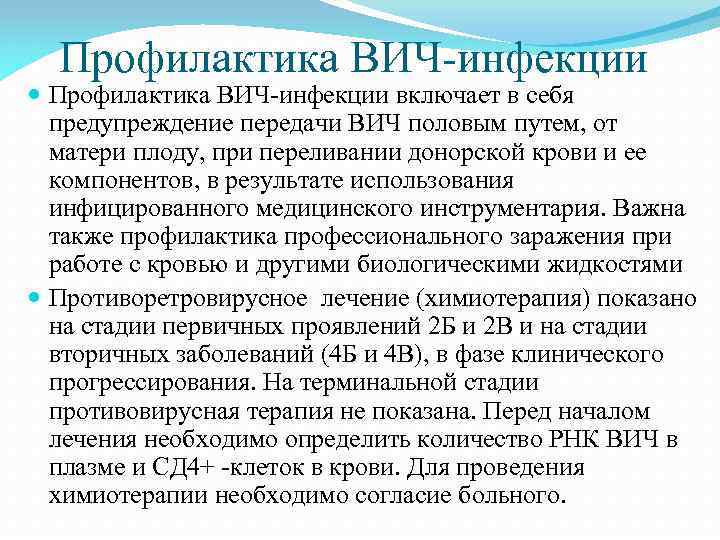 Профилактика ВИЧ-инфекции

Профилактика ВИЧ-инфекции включает в себя предупреждение передачи ВИЧ половым путем, от матери плоду, при переливании донорской крови и ее компонентов, в результате использования инфицированного медицинского инструментария. Важна также профилактика профессионального заражения при работе с кровью и другими биологическими жидкостями

Противоретровирусное лечение (химиотерапия) показано на стадии первичных проявлений 2Б и 2В и на стадии вторичных заболеваний (4Б и 4В), в фазе клинического прогрессирования. На терминальной стадии противовирусная терапия не показана. Перед началом лечения необходимо определить количество РНК ВИЧ в плазме и СД4+ -клеток в крови. Для проведения химиотерапии необходимо согласие больного.